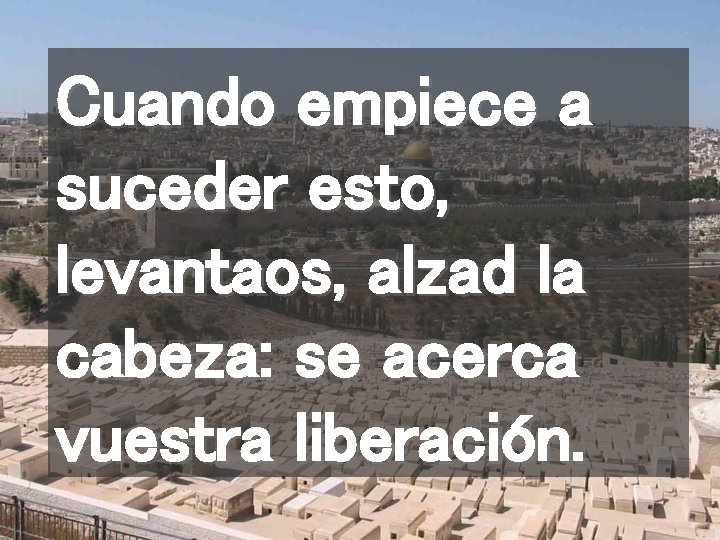 Cuando empiece a suceder esto, levantaos, alzad la cabeza: se acerca vuestra liberación.